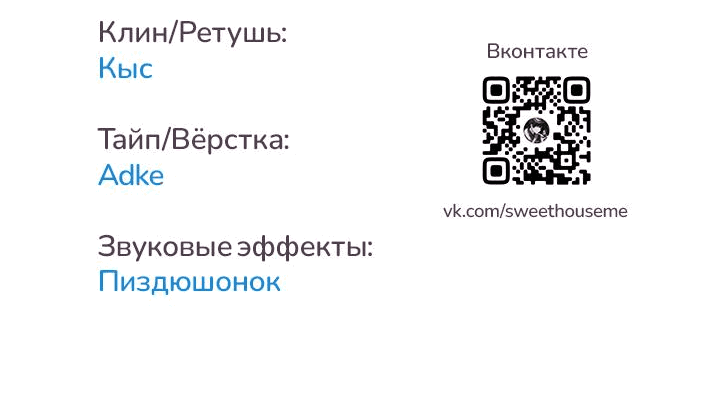 Клин/Ретушь:
Кыс

Тайп/Вёрстка:
Adke

Звуковые эффекты:
Пиздюшонок

Вконтакте

vk.com/sweethouseme